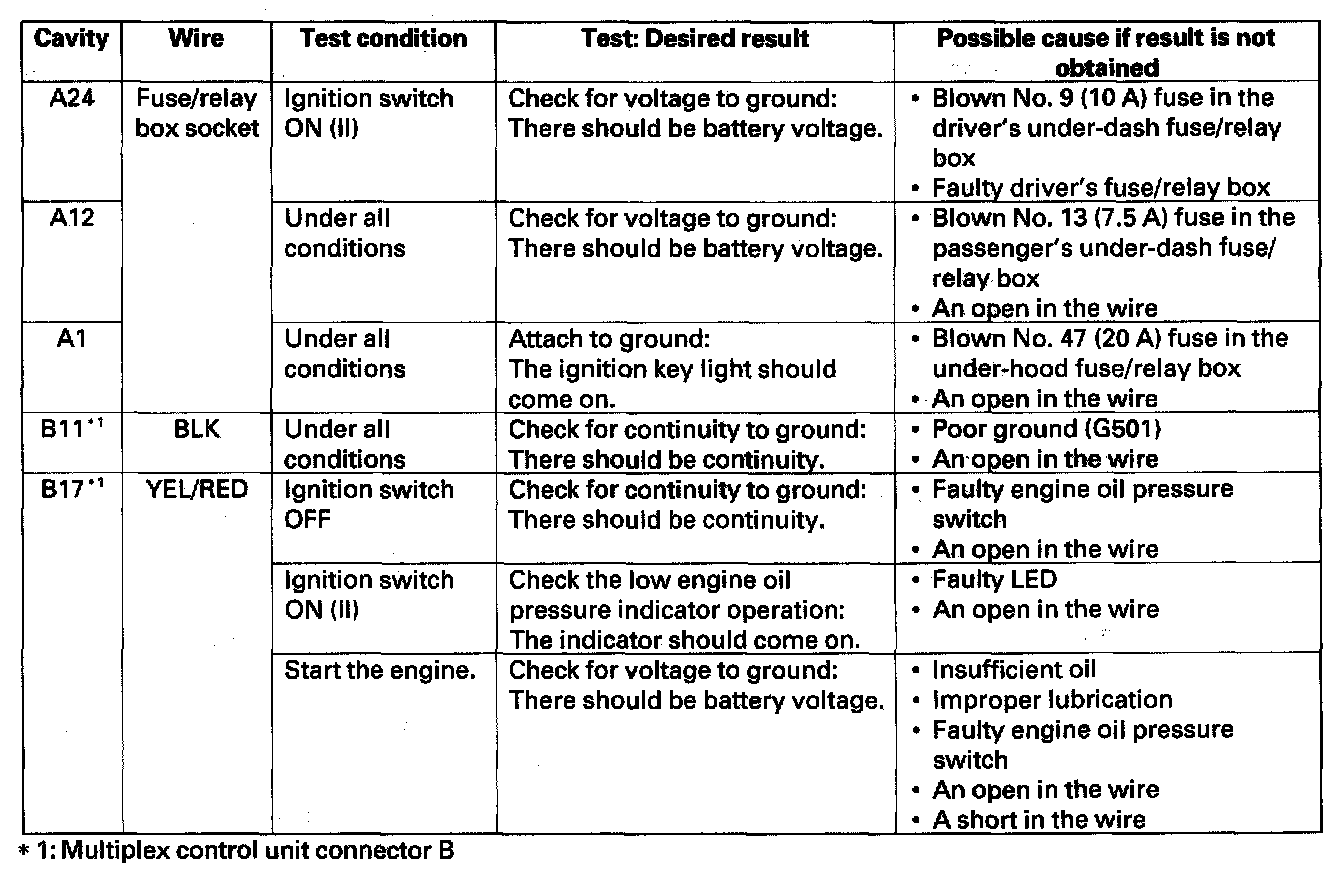 | Cavity | Wire | Test condition | Test: Desired result | Possible cause if result is not obtained |
|---|---|---|---|---|
| A24 | Fuse/relay box socket | Ignition switch ON (II) | Check for voltage to ground: There should be battery voltage. | • Blown No. 9 (10 A) fuse in the driver's under-dash fuse/relay box • Faulty driver's fuse/relay box |
| A12 | | Under all conditions | Check for voltage to ground: There should be battery voltage. | • Blown No. 13 (7.5 A) fuse in the passenger's under-dash fuse/relay box • An open in the wire |
| A1 | | Under all conditions | Attach to ground: The ignition key light should come on. | • Blown No. 47 (20 A) fuse in the under-hood fuse/relay box • An open in the wire |
| B11$^{*1}$ | BLK | Under all conditions | Check for continuity to ground: There should be continuity. | • Poor ground (G501) • An open in the wire |
| B17$^{*1}$ | YEL/RED | Ignition switch OFF | Check for continuity to ground: There should be continuity. | • Faulty engine oil pressure switch • An open in the wire |
| | | Ignition switch ON (II) | Check the low engine oil pressure indicator operation: The indicator should come on. | • Faulty LED • An open in the wire |
| | | Start the engine. | Check for voltage to ground: There should be battery voltage. | • Insufficient oil • Improper lubrication • Faulty engine oil pressure switch • An open in the wire • A short in the wire |

* 1: Multiplex control unit connector B